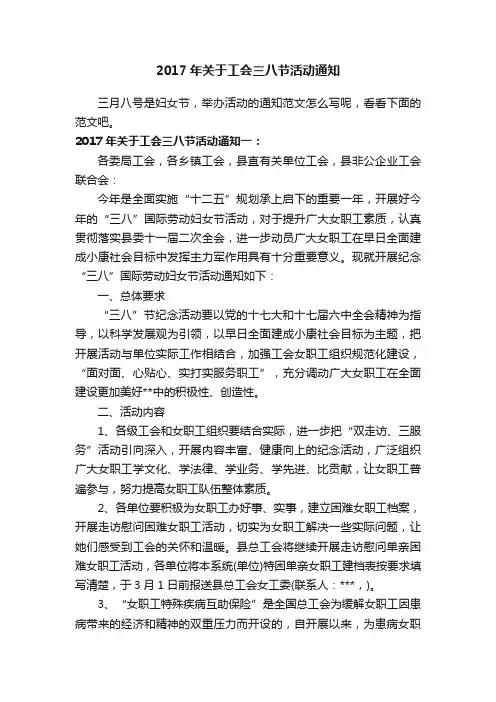 2017 年关于工会三八节活动通知

三月八号是妇女节，举办活动的通知范文怎么写呢，看看下面的范文吧。

2017 年关于工会三八节活动通知一：

各委局工会，各乡镇工会，县直有关单位工会，县非公企业工会联合会：

今年是全面实施“十二五”规划承上启下的重要一年，开展好今年的“三八”国际劳动妇女节活动，对于提升广大女职工素质，认真贯彻落实县委十一届二次全会，进一步动员广大女职工在早日全面建成小康社会目标中发挥主力军作用具有十分重要意义。现就开展纪念“三八”国际劳动妇女节活动通知如下：

一、总体要求

“三八”节纪念活动要以党的十七大和十七届六中全会精神为指导，以科学发展观为引领，以早日全面建成小康社会目标为主题，把开展活动与单位实际工作相结合，加强工会女职工组织规范化建设，“面对面、心贴心、实打实服务职工”，充分调动广大女职工在全面建设更加美好**中的积极性、创造性。

二、活动内容

1、各级工会和女职工组织要结合实际，进一步把“双走访、三服务”活动引向深入，开展内容丰富、健康向上的纪念活动，广泛组织广大女职工学文化、学法律、学业务、学先进、比贡献，让女职工普遍参与，努力提高女职工队伍整体素质。

2、各单位要积极为女职工办好事、实事，建立困难女职工档案，开展走访慰问困难女职工活动，切实为女职工解决一些实际问题，让她们感受到工会的关怀和温暖。县总工会将继续开展走访慰问单亲困难女职工活动，各单位将本系统(单位)特困单亲女职工建档表按要求填写清楚，于 3 月 1 日前报送县总工会女工委(联系人：***，)。

3、“女职工特殊疾病互助保险”是全国总工会为缓解女职工因患病带来的经济和精神的双重压力而开设的，自开展以来，为患病女职